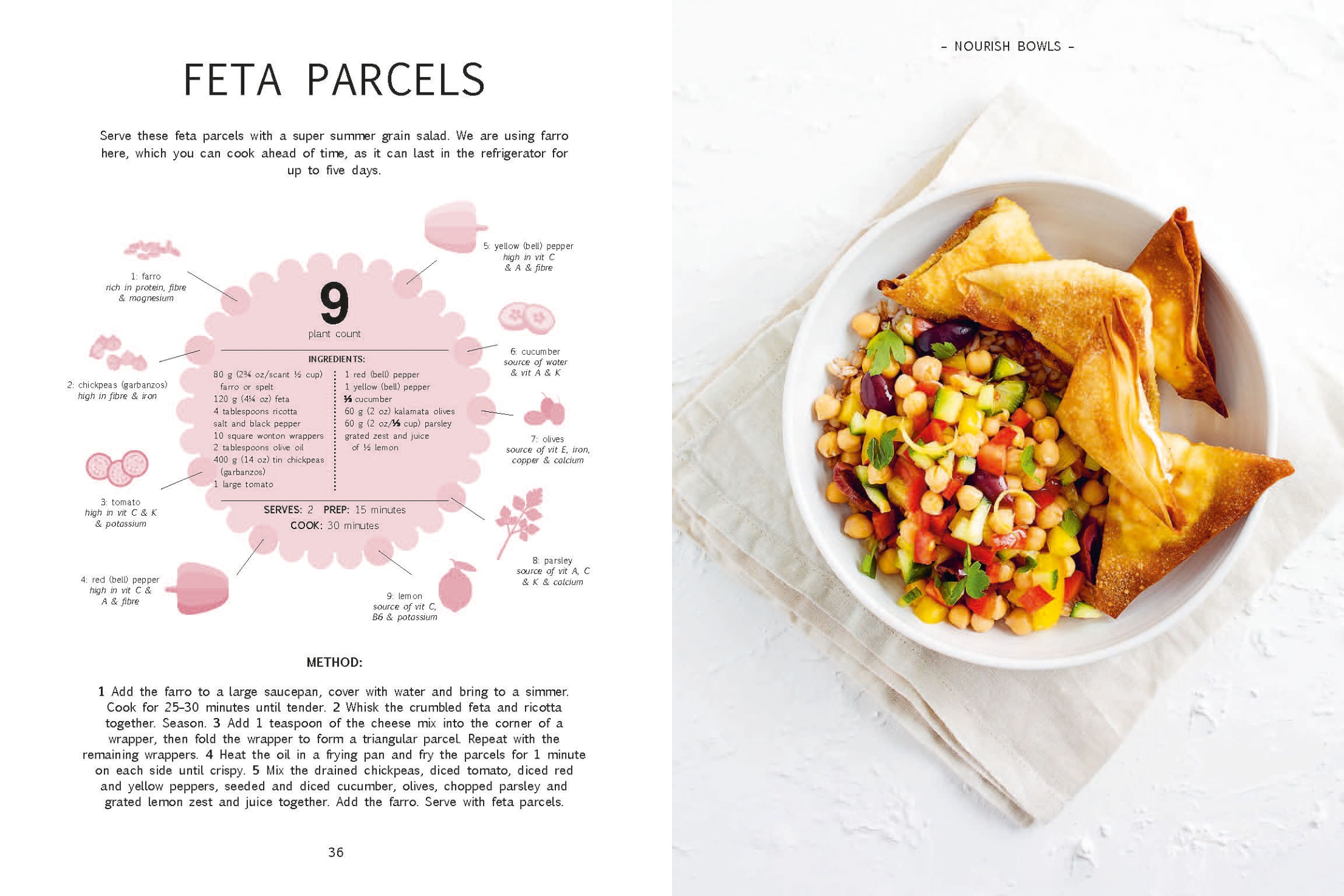 FETA PARCELS

Serve these feta parcels with a super summer grain salad. We are using farro here, which you can cook ahead of time, as it can last in the refrigerator for up to five days.

1: farro
rich in protein, fibre & magnesium

2: chickpeas (garbanzos)
high in fibre & iron

3: tomato
high in vit C & K & potassium

4: red (bell) pepper
high in vit C & A & fibre

9
plant count

INGREDIENTS:

80 g (2¾ oz/scant ½ cup) farro or spelt
120 g (4¼ oz) feta
4 tablespoons ricotta
salt and black pepper
10 square wonton wrappers
2 tablespoons olive oil
400 g (14 oz) tin chickpeas (garbanzos)
1 large tomato

1 red (bell) pepper
1 yellow (bell) pepper
⅓ cucumber
60 g (2 oz) kalamata olives
60 g (2 oz/⅓ cup) parsley
grated zest and juice of ½ lemon

SERVES: 2 PREP: 15 minutes
COOK: 30 minutes

5: yellow (bell) pepper
high in vit C & A & fibre

6: cucumber
source of water & vit A & K

7: olives
source of vit E, iron, copper & calcium

8: parsley
source of vit A, C & K & calcium

9: lemon
source of vit C, B6 & potassium

METHOD:

1 Add the farro to a large saucepan, cover with water and bring to a simmer. Cook for 25–30 minutes until tender. 2 Whisk the crumbled feta and ricotta together. Season. 3 Add 1 teaspoon of the cheese mix into the corner of a wrapper, then fold the wrapper to form a triangular parcel. Repeat with the remaining wrappers. 4 Heat the oil in a frying pan and fry the parcels for 1 minute on each side until crispy. 5 Mix the drained chickpeas, diced tomato, diced red and yellow peppers, seeded and diced cucumber, olives, chopped parsley and grated lemon zest and juice together. Add the farro. Serve with feta parcels.

36

– NOURISH BOWLS –